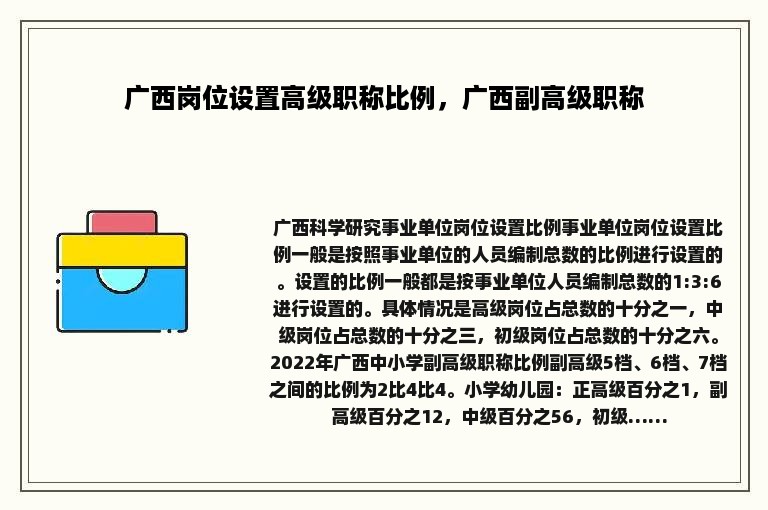 广西岗位设置高级职称比例，广西副高级职称

广西科学研究事业单位岗位设置比例事业单位岗位设置比例一般是按照事业单位的人员编制总数的比例进行设置的。设置的比例一般都是按事业单位人员编制总数的1:3:6进行设置的。具体情况是高级岗位占总数的十分之一，中级岗位占总数的十分之三，初级岗位占总数的十分之六。2022年广西中小学副高级职称比例副高级5档、6档、7档之间的比例为2比4比4。小学幼儿园：正高级百分之1，副高级百分之12，中级百分之56，初级......